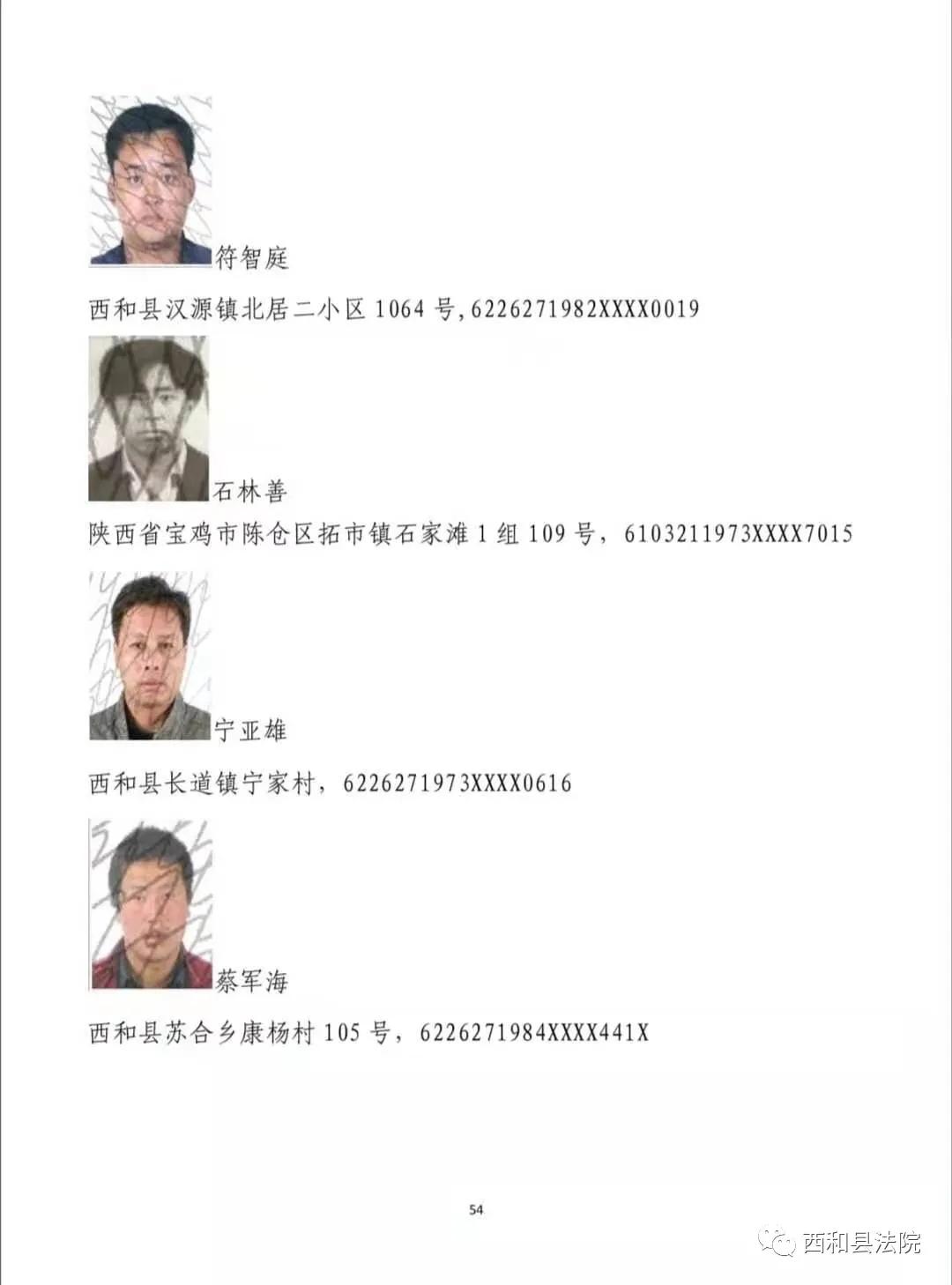 符智庭

西和县汉源镇北居二小区 1064 号,6226271982XXXX0019

石林善

陕西省宝鸡市陈仓区拓市镇石家滩 1 组 109 号，6103211973XXXX7015

宁亚雄

西和县长道镇宁家村，6226271973XXXX0616

蔡军海

西和县苏合乡康杨村 105 号，6226271984XXXX441X

54

西和县法院